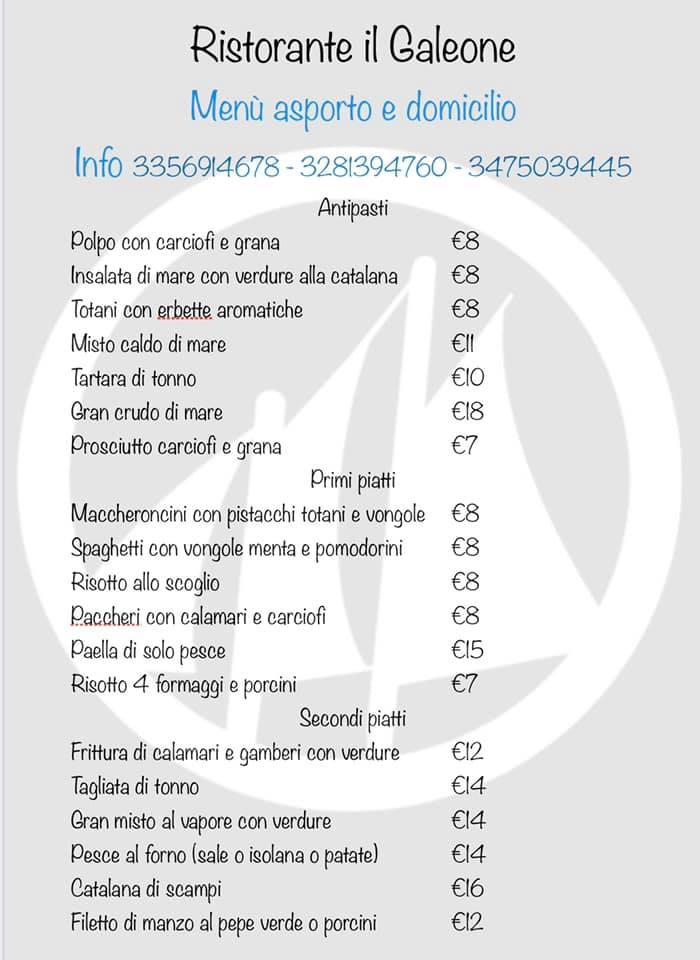 Ristorante il Galeone

Menù asporto e domicilio

Info 3356914678 - 3281394760 - 3475039445

Antipasti

| | |
|---|---|
| Polpo con carciofi e grana | €8 |
| Insalata di mare con verdure alla catalana | €8 |
| Totani con erbette aromatiche | €8 |
| Misto caldo di mare | €11 |
| Tartara di tonno | €10 |
| Gran crudo di mare | €18 |
| Prosciutto carciofi e grana | €7 |

Primi piatti

| | |
|---|---|
| Maccheroncini con pistacchi totani e vongole | €8 |
| Spaghetti con vongole menta e pomodorini | €8 |
| Risotto allo scoglio | €8 |
| Paccheri con calamari e carciofi | €8 |
| Paella di solo pesce | €15 |
| Risotto 4 formaggi e porcini | €7 |

Secondi piatti

| | |
|---|---|
| Frittura di calamari e gamberi con verdure | €12 |
| Tagliata di tonno | €14 |
| Gran misto al vapore con verdure | €14 |
| Pesce al forno (sale o isolana o patate) | €14 |
| Catalana di scampi | €16 |
| Filetto di manzo al pepe verde o porcini | €12 |